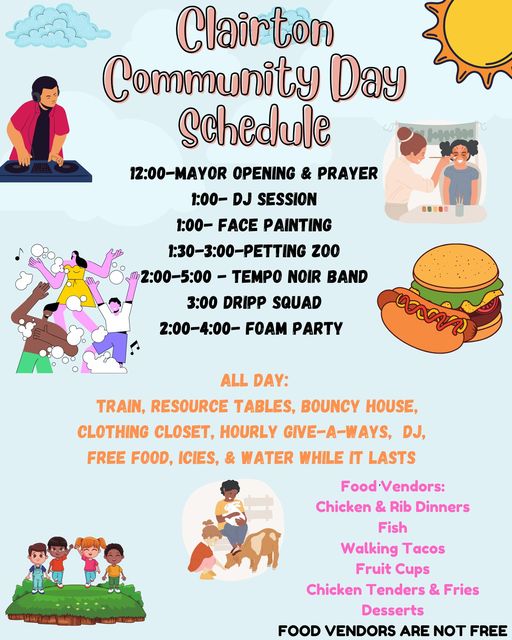 Clairton Community Day Schedule

12:00-MAYOR OPENING & PRAYER
1:00- DJ SESSION
1:00- FACE PAINTING
1:30-3:00-PETTING ZOO
2:00-5:00 - TEMPO NOIR BAND
3:00 DRIPP SQUAD
2:00-4:00- FOAM PARTY

ALL DAY:
TRAIN, RESOURCE TABLES, BOUNCY HOUSE, CLOTHING CLOSET, HOURLY GIVE-A-WAYS, DJ, FREE FOOD, ICIES, & WATER WHILE IT LASTS

Food Vendors:
Chicken & Rib Dinners
Fish
Walking Tacos
Fruit Cups
Chicken Tenders & Fries
Desserts
FOOD VENDORS ARE NOT FREE